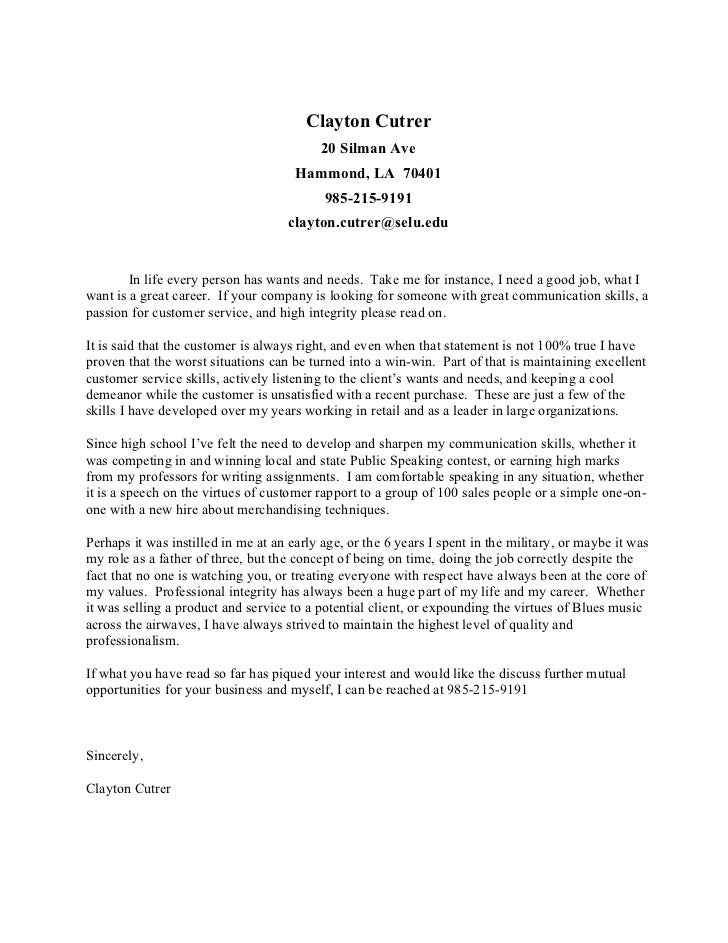 Clayton Cutrer
20 Silman Ave
Hammond, LA 70401
985-215-9191
clayton.cutrer@selu.edu

In life every person has wants and needs. Take me for instance, I need a good job, what I want is a great career. If your company is looking for someone with great communication skills, a passion for customer service, and high integrity please read on.

It is said that the customer is always right, and even when that statement is not 100% true I have proven that the worst situations can be turned into a win-win. Part of that is maintaining excellent customer service skills, actively listening to the client's wants and needs, and keeping a cool demeanor while the customer is unsatisfied with a recent purchase. These are just a few of the skills I have developed over my years working in retail and as a leader in large organizations.

Since high school I've felt the need to develop and sharpen my communication skills, whether it was competing in and winning local and state Public Speaking contest, or earning high marks from my professors for writing assignments. I am comfortable speaking in any situation, whether it is a speech on the virtues of customer rapport to a group of 100 sales people or a simple one-on-one with a new hire about merchandising techniques.

Perhaps it was instilled in me at an early age, or the 6 years I spent in the military, or maybe it was my role as a father of three, but the concept of being on time, doing the job correctly despite the fact that no one is watching you, or treating everyone with respect have always been at the core of my values. Professional integrity has always been a huge part of my life and my career. Whether it was selling a product and service to a potential client, or expounding the virtues of Blues music across the airwaves, I have always strived to maintain the highest level of quality and professionalism.

If what you have read so far has piqued your interest and would like the discuss further mutual opportunities for your business and myself, I can be reached at 985-215-9191

Sincerely,

Clayton Cutrer